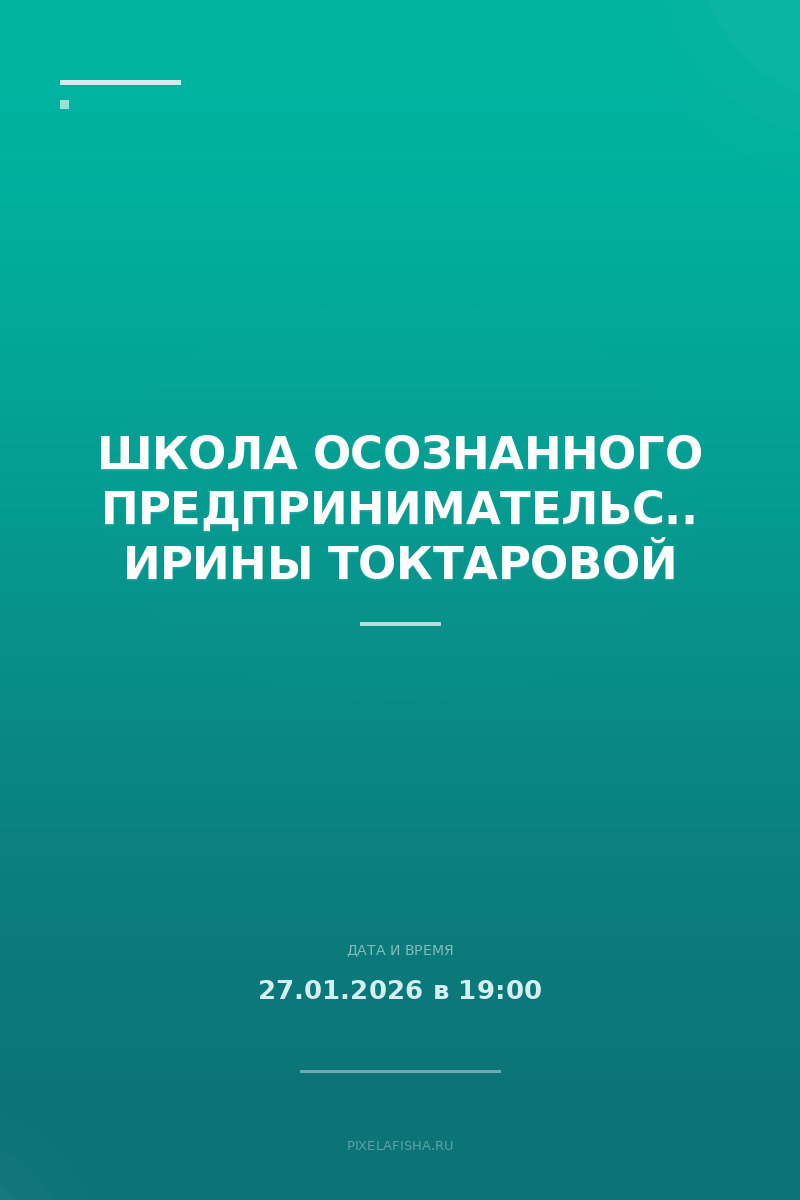 ШКОЛА ОСОЗНАННОГО ПРЕДПРИНИМАТЕЛЬС.. ИРИНЫ ТОКТАРОВОЙ

ДАТА И ВРЕМЯ

27.01.2026 в 19:00

PIXELAFISHA.RU